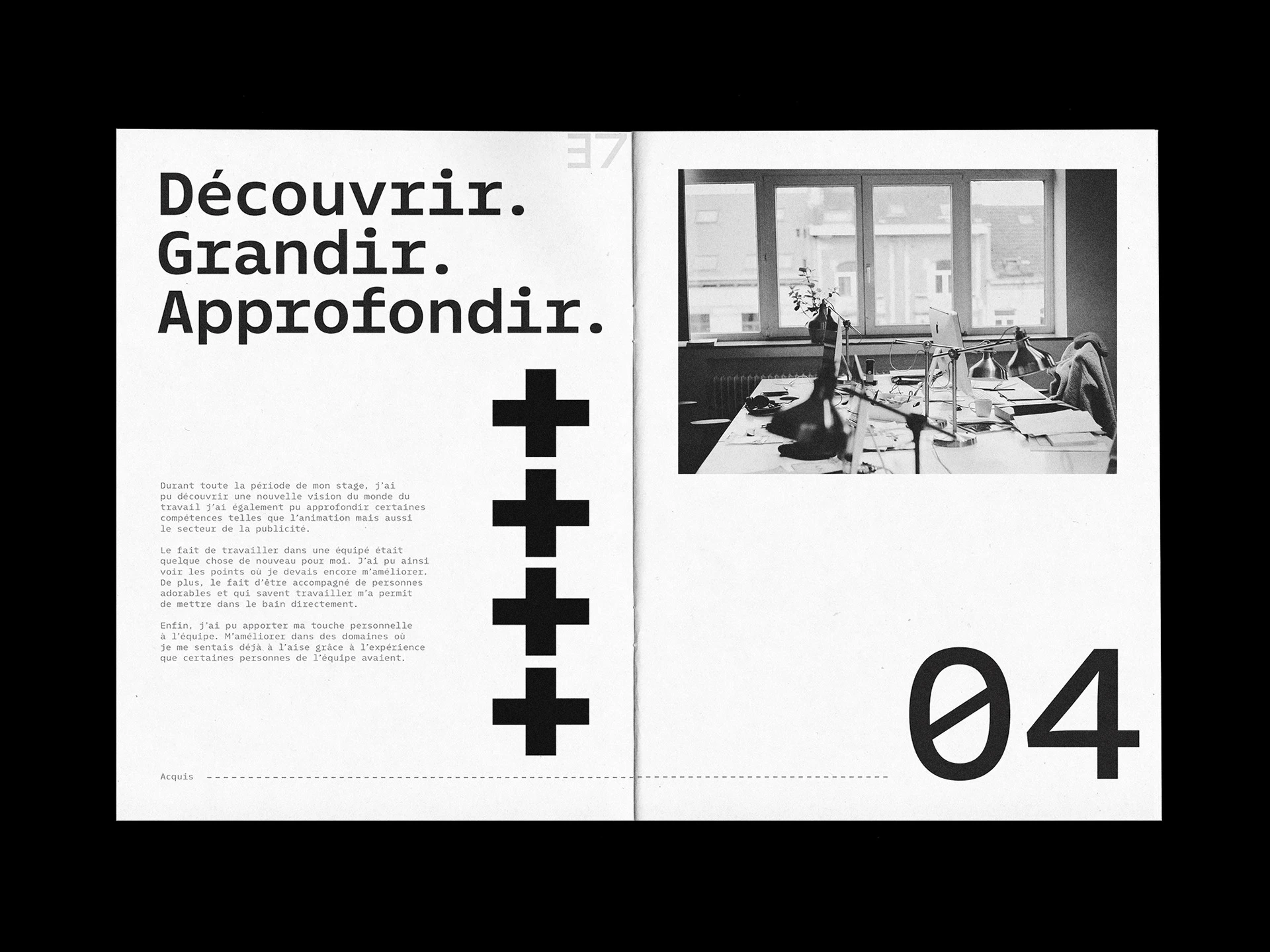 37

Découvrir.
Grandir.
Approfondir.

Durant toute la période de mon stage, j'ai pu découvrir une nouvelle vision du monde du travail j'ai également pu approfondir certaines compétences telles que l'animation mais aussi le secteur de la publicité.

Le fait de travailler dans une équipé était quelque chose de nouveau pour moi. J'ai pu ainsi voir les points où je devais encore m'améliorer. De plus, le fait d'être accompagné de personnes adorables et qui savent travailler m'a permit de mettre dans le bain directement.

Enfin, j'ai pu apporter ma touche personnelle à l'équipe. M'améliorer dans des domaines où je me sentais déjà à l'aise grâce à l'expérience que certaines personnes de l'équipe avaient.

Acquis

04